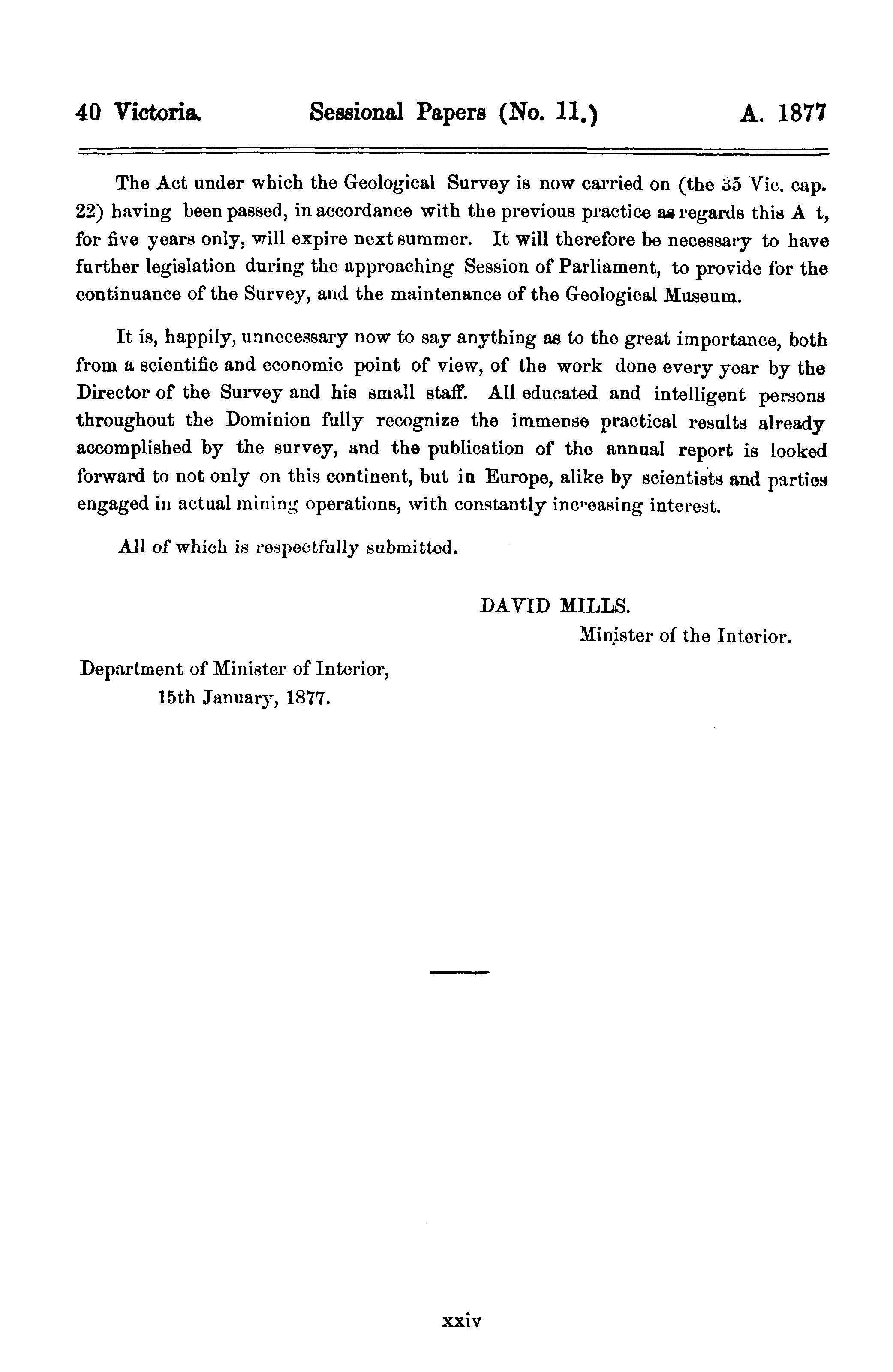 40 Victoria. Sessional Papers (No. 11.) A. 1877

The Act under which the Geological Survey is now carried on (the 35 Vic. cap. 22) having been passed, in accordance with the previous practice as regards this A t, for five years only, will expire next summer. It will therefore be necessary to have further legislation during the approaching Session of Parliament, to provide for the continuance of the Survey, and the maintenance of the Geological Museum.

It is, happily, unnecessary now to say anything as to the great importance, both from a scientific and economic point of view, of the work done every year by the Director of the Survey and his small staff. All educated and intelligent persons throughout the Dominion fully recognize the immense practical results already accomplished by the survey, and the publication of the annual report is looked forward to not only on this continent, but in Europe, alike by scientists and parties engaged in actual mining operations, with constantly increasing interest.

All of which is respectfully submitted.

DAVID MILLS.
Minister of the Interior.

Department of Minister of Interior,
15th January, 1877.

xxiv